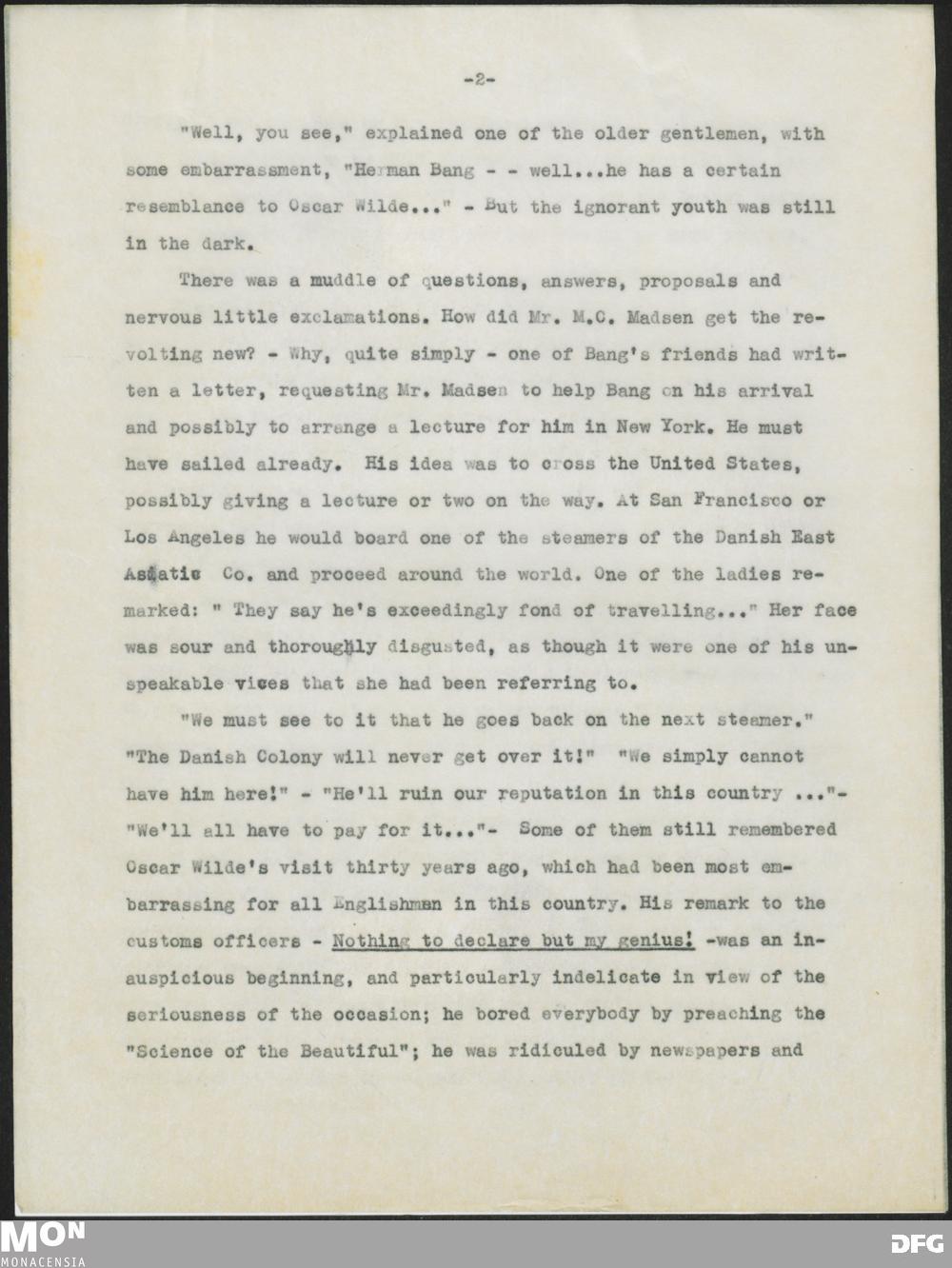 -2-

"Well, you see," explained one of the older gentlemen, with some embarrassment, "Herman Bang - - well...he has a certain resemblance to Oscar Wilde..." - But the ignorant youth was still in the dark.

There was a muddle of questions, answers, proposals and nervous little exclamations. How did Mr. M.C. Madsen get the revolting new? - Why, quite simply - one of Bang's friends had written a letter, requesting Mr. Madsen to help Bang on his arrival and possibly to arrange a lecture for him in New York. He must have sailed already. His idea was to cross the United States, possibly giving a lecture or two on the way. At San Francisco or Los Angeles he would board one of the steamers of the Danish East Asiatic Co. and proceed around the world. One of the ladies remarked: " They say he's exceedingly fond of travelling..." Her face was sour and thoroughly disgusted, as though it were one of his unspeakable vices that she had been referring to.

"We must see to it that he goes back on the next steamer." "The Danish Colony will never get over it!" "We simply cannot have him here!" - "He'll ruin our reputation in this country ..."- "We'll all have to pay for it..."- Some of them still remembered Oscar Wilde's visit thirty years ago, which had been most embarrassing for all Englishmen in this country. His remark to the customs officers - Nothing to declare but my genius! -was an inauspicious beginning, and particularly indelicate in view of the seriousness of the occasion; he bored everybody by preaching the "Science of the Beautiful"; he was ridiculed by newspapers and

MON
MONACENSIA
DFG